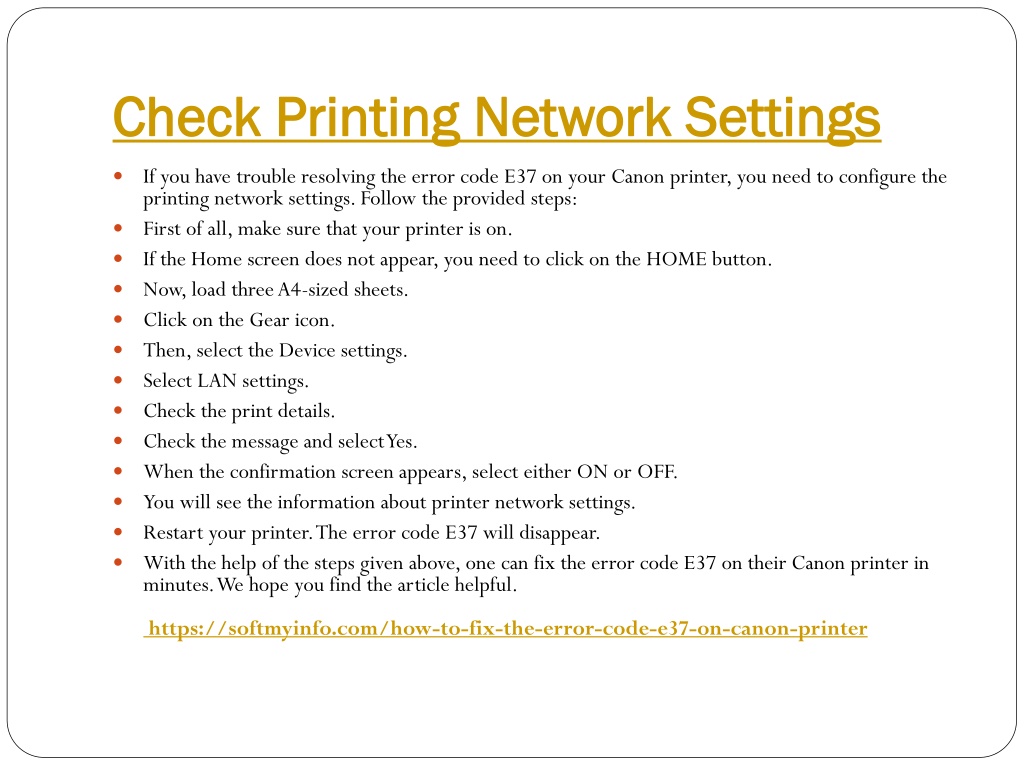 Check Printing Network Settings

- If you have trouble resolving the error code E37 on your Canon printer, you need to configure the printing network settings. Follow the provided steps:
- First of all, make sure that your printer is on.
- If the Home screen does not appear, you need to click on the HOME button.
- Now, load three A4-sized sheets.
- Click on the Gear icon.
- Then, select the Device settings.
- Select LAN settings.
- Check the print details.
- Check the message and select Yes.
- When the confirmation screen appears, select either ON or OFF.
- You will see the information about printer network settings.
- Restart your printer. The error code E37 will disappear.
- With the help of the steps given above, one can fix the error code E37 on their Canon printer in minutes. We hope you find the article helpful.

https://softmyinfo.com/how-to-fix-the-error-code-e37-on-canon-printer